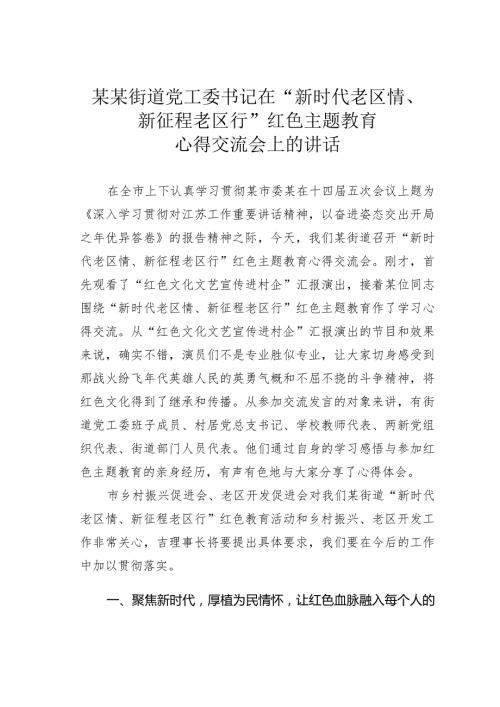 某某街道党工委书记在“新时代老区情、新征程老区行”红色主题教育心得交流会上的讲话

在全市上下认真学习贯彻某市委某在十四届五次会议上题为《深入学习贯彻对江苏工作重要讲话精神，以奋进姿态交出开局之年优异答卷》的报告精神之际，今天，我们某街道召开“新时代老区情、新征程老区行”红色主题教育心得交流会。刚才，首先观看了“红色文化文艺宣传进村企”汇报演出，接着某位同志围绕“新时代老区情、新征程老区行”红色主题教育作了学习心得交流。从“红色文化文艺宣传进村企”汇报演出的节目和效果来说，确实不错，演员们不是专业胜似专业，让大家切身感受到那战火纷飞年代英雄人民的英勇气概和不屈不挠的斗争精神，将红色文化得到了继承和传播。从参加交流发言的对象来讲，有街道党工委班子成员、村居党总支书记、学校教师代表、两新党组织代表、街道部门人员代表。他们通过自身的学习感悟与参加红色主题教育的亲身经历，有声有色地与大家分享了心得体会。

市乡村振兴促进会、老区开发促进会对我们某街道“新时代老区情、新征程老区行”红色教育活动和乡村振兴、老区开发工作非常关心，吉理事长将要提出具体要求，我们要在今后的工作中加以贯彻落实。

一、聚焦新时代，厚植为民情怀，让红色血脉融入每个人的